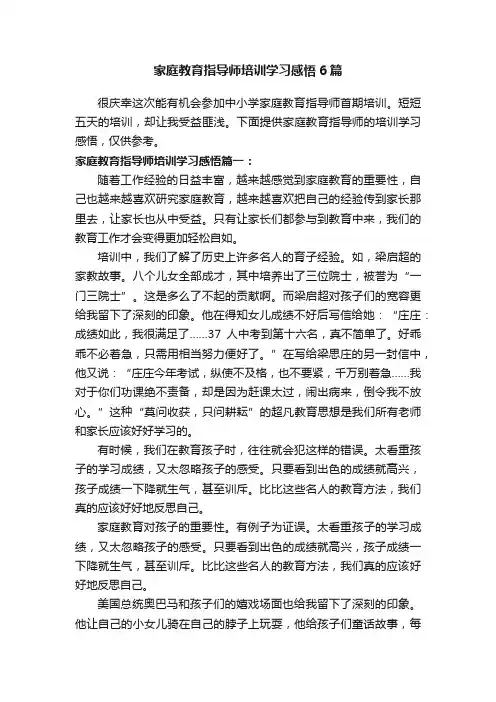 家庭教育指导师培训学习感悟 6 篇

很庆幸这次能有机会参加中小学家庭教育指导师首期培训。短短五天的培训，却让我受益匪浅。下面提供家庭教育指导师的培训学习感悟，仅供参考。

家庭教育指导师培训学习感悟篇一：

随着工作经验的日益丰富，越来越感觉到家庭教育的重要性，自己也越来越喜欢研究家庭教育，越来越喜欢把自己的经验传到家长那里去，让家长也从中受益。只有让家长们都参与到教育中来，我们的教育工作才会变得更加轻松自如。

培训中，我们了解了历史上许多名人的育子经验。如，梁启超的家教故事。八个儿女全部成才，其中培养出了三位院士，被誉为“一门三院士”。这是多么了不起的贡献啊。而梁启超对孩子们的宽容更给我留下了深刻的印象。他在得知女儿成绩不好后写信给她：“庄庄：成绩如此，我很满足了……37 人中考到第十六名，真不简单了。好乖乖不必着急，只需用相当努力便好了。”在写给梁思庄的另一封信中，他又说：“庄庄今年考试，纵使不及格，也不要紧，千万别着急……我对于你们功课绝不责备，却是因为赶课太过，闹出病来，倒令我不放心。”这种“莫问收获，只问耕耘”的超凡教育思想是我们所有老师和家长应该好好学习的。

有时候，我们在教育孩子时，往往就会犯这样的错误。太看重孩子的学习成绩，又太忽略孩子的感受。只要看到出色的成绩就高兴，孩子成绩一下降就生气，甚至训斥。比比这些名人的教育方法，我们真的应该好好地反思自己。

家庭教育对孩子的重要性。有例子为证误。太看重孩子的学习成绩，又太忽略孩子的感受。只要看到出色的成绩就高兴，孩子成绩一下降就生气，甚至训斥。比比这些名人的教育方法，我们真的应该好好地反思自己。

美国总统奥巴马和孩子们的嬉戏场面也给我留下了深刻的印象。他让自己的小女儿骑在自己的脖子上玩耍，他给孩子们童话故事，每